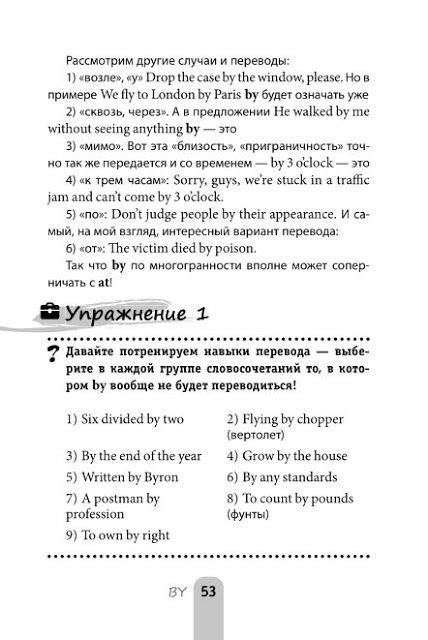 Рассмотрим другие случаи и переводы:

1) «возле», «у» Drop the case by the window, please. Но в примере We fly to London by Paris **by** будет означать уже

2) «сквозь, через». А в предложении He walked by me without seeing anything **by** — это

3) «мимо». Вот эта «близость», «приграничность» точно так же передается и со временем — by 3 o'clock — это

4) «к трем часам»: Sorry, guys, we're stuck in a traffic jam and can't come by 3 o'clock.

5) «по»: Don't judge people by their appearance. И самый, на мой взгляд, интересный вариант перевода:

6) «от»: The victim died by poison.

Так что **by** по многогранности вполне может соперничать с **at**!

Упражнение 1

? Давайте потренируем навыки перевода — выберите в каждой группе словосочетаний то, в котором by вообще не будет переводиться!

1) Six divided by two

2) Flying by chopper (вертолет)

3) By the end of the year

4) Grow by the house

5) Written by Byron

6) By any standards

7) A postman by profession

8) To count by pounds (фунты)

9) To own by right

BY 53